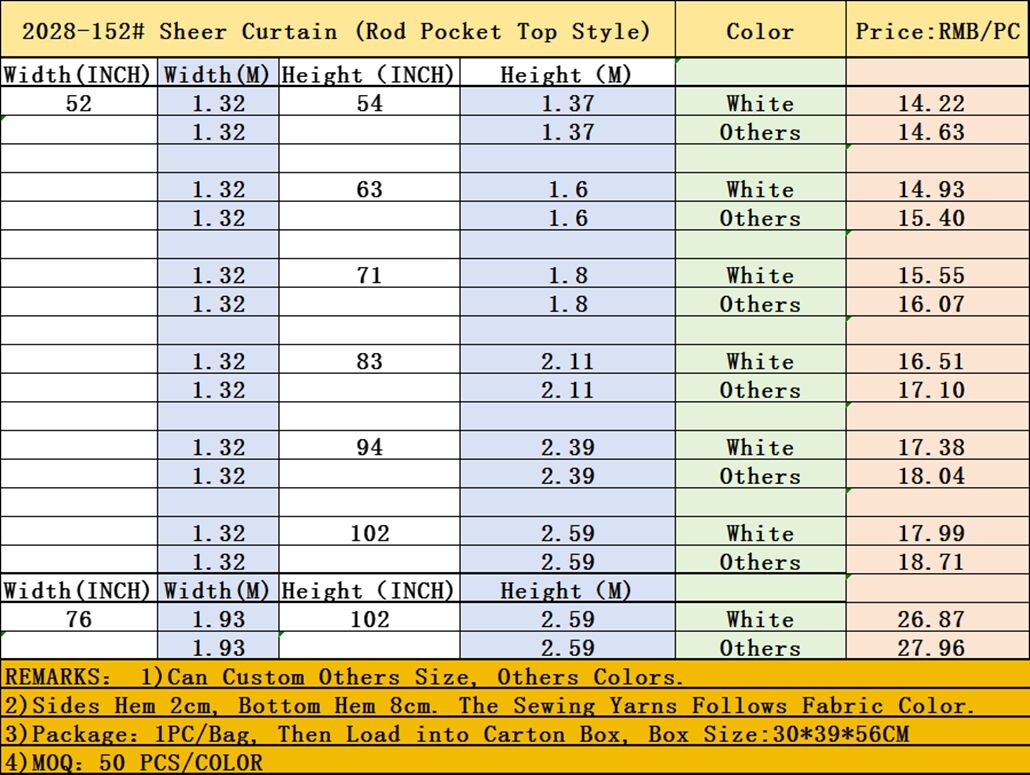 | 2028-152# Sheer Curtain (Rod Pocket Top Style) | | | | Color | Price:RMB/PC |
|---|---|---|---|---|---|
| Width(INCH) | Width(M) | Height (INCH) | Height (M) | | |
| 52 | 1.32 | 54 | 1.37 | White | 14.22 |
| | 1.32 | | 1.37 | Others | 14.63 |
| | | | | | |
| | 1.32 | 63 | 1.6 | White | 14.93 |
| | 1.32 | | 1.6 | Others | 15.40 |
| | | | | | |
| | 1.32 | 71 | 1.8 | White | 15.55 |
| | 1.32 | | 1.8 | Others | 16.07 |
| | | | | | |
| | 1.32 | 83 | 2.11 | White | 16.51 |
| | 1.32 | | 2.11 | Others | 17.10 |
| | | | | | |
| | 1.32 | 94 | 2.39 | White | 17.38 |
| | 1.32 | | 2.39 | Others | 18.04 |
| | | | | | |
| | 1.32 | 102 | 2.59 | White | 17.99 |
| | 1.32 | | 2.59 | Others | 18.71 |
| Width(INCH) | Width(M) | Height (INCH) | Height (M) | | |
| 76 | 1.93 | 102 | 2.59 | White | 26.87 |
| | 1.93 | | 2.59 | Others | 27.96 |

REMARKS: 1)Can Custom Others Size, Others Colors.
2)Sides Hem 2cm, Bottom Hem 8cm. The Sewing Yarns Follows Fabric Color.
3)Package: 1PC/Bag, Then Load into Carton Box, Box Size:30*39*56CM
4)MOQ: 50 PCS/COLOR